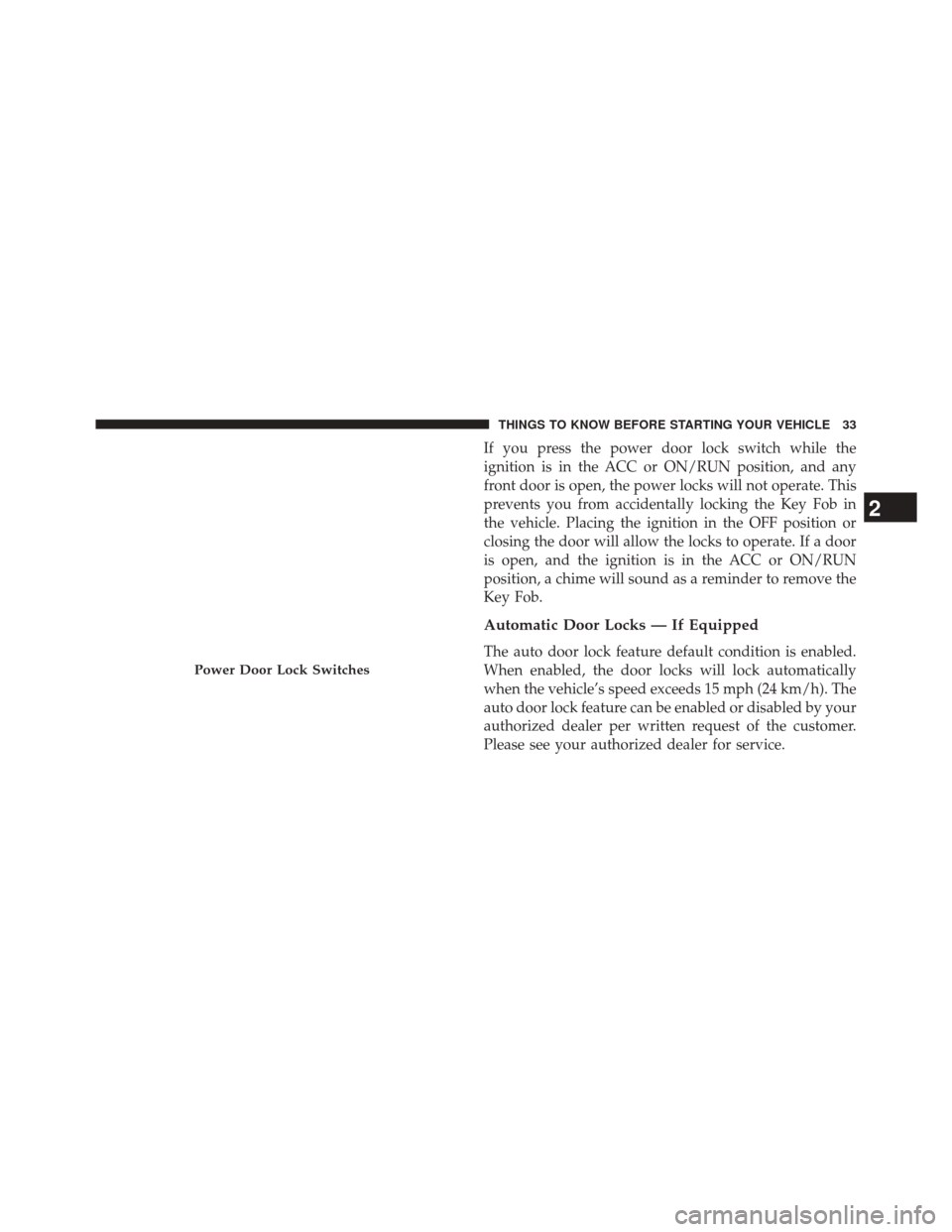 THINGS TO KNOW BEFORE STARTING YOUR VEHICLE 33

Power Door Lock Switches

If you press the power door lock switch while the ignition is in the ACC or ON/RUN position, and any front door is open, the power locks will not operate. This prevents you from accidentally locking the Key Fob in the vehicle. Placing the ignition in the OFF position or closing the door will allow the locks to operate. If a door is open, and the ignition is in the ACC or ON/RUN position, a chime will sound as a reminder to remove the Key Fob.

Automatic Door Locks — If Equipped

The auto door lock feature default condition is enabled. When enabled, the door locks will lock automatically when the vehicle's speed exceeds 15 mph (24 km/h). The auto door lock feature can be enabled or disabled by your authorized dealer per written request of the customer. Please see your authorized dealer for service.

2

carmanualsonline.info